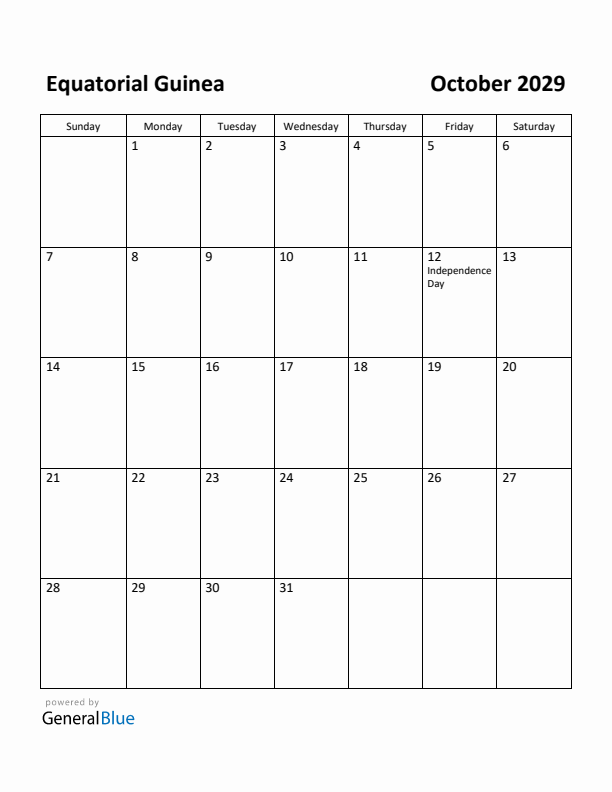 Equatorial Guinea

October 2029

| Sunday | Monday | Tuesday | Wednesday | Thursday | Friday | Saturday |
|---|---|---|---|---|---|---|
| | 1 | 2 | 3 | 4 | 5 | 6 |
| 7 | 8 | 9 | 10 | 11 | 12 Independence Day | 13 |
| 14 | 15 | 16 | 17 | 18 | 19 | 20 |
| 21 | 22 | 23 | 24 | 25 | 26 | 27 |
| 28 | 29 | 30 | 31 | | | |

powered by
GeneralBlue